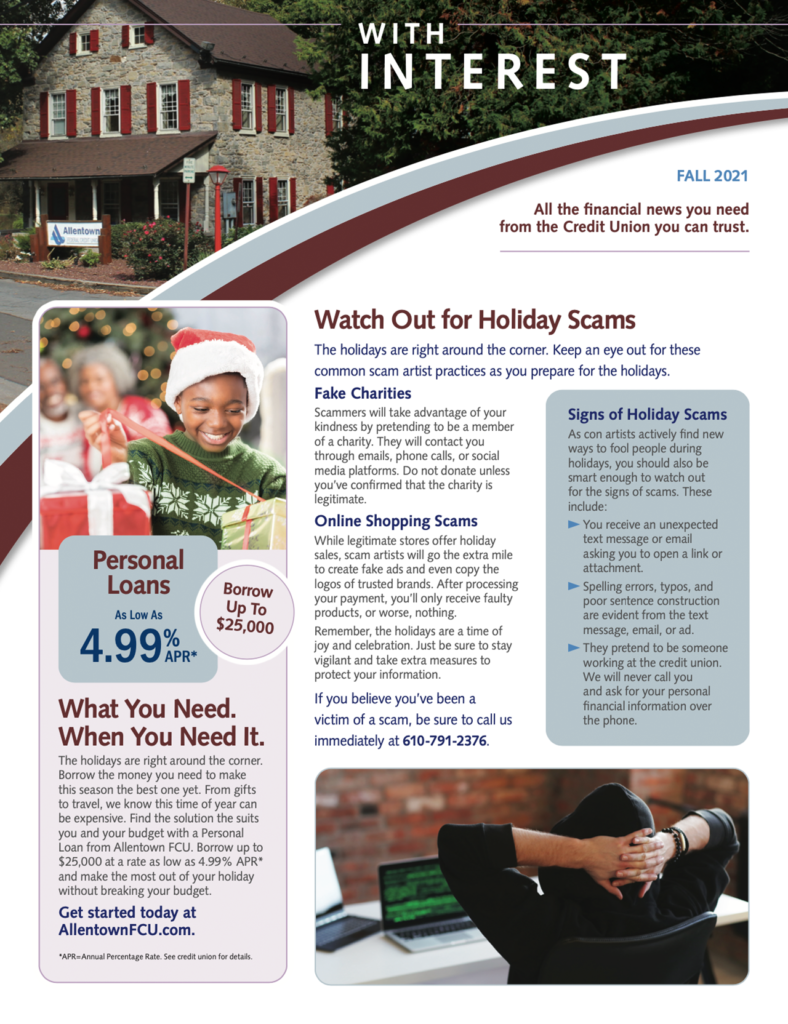 WITH
INTEREST

FALL 2021

All the financial news you need from the Credit Union you can trust.

Allentown

Personal Loans

As Low As

4.99% APR*

Borrow Up To $25,000

What You Need. When You Need It.

The holidays are right around the corner. Borrow the money you need to make this season the best one yet. From gifts to travel, we know this time of year can be expensive. Find the solution the suits you and your budget with a Personal Loan from Allentown FCU. Borrow up to $25,000 at a rate as low as 4.99% APR* and make the most out of your holiday without breaking your budget.

Get started today at AllentownFCU.com.

*APR=Annual Percentage Rate. See credit union for details.

Watch Out for Holiday Scams

The holidays are right around the corner. Keep an eye out for these common scam artist practices as you prepare for the holidays.

Fake Charities

Scammers will take advantage of your kindness by pretending to be a member of a charity. They will contact you through emails, phone calls, or social media platforms. Do not donate unless you've confirmed that the charity is legitimate.

Online Shopping Scams

While legitimate stores offer holiday sales, scam artists will go the extra mile to create fake ads and even copy the logos of trusted brands. After processing your payment, you'll only receive faulty products, or worse, nothing.

Remember, the holidays are a time of joy and celebration. Just be sure to stay vigilant and take extra measures to protect your information.

If you believe you've been a victim of a scam, be sure to call us immediately at 610-791-2376.

Signs of Holiday Scams

As con artists actively find new ways to fool people during holidays, you should also be smart enough to watch out for the signs of scams. These include:

You receive an unexpected text message or email asking you to open a link or attachment.

Spelling errors, typos, and poor sentence construction are evident from the text message, email, or ad.

They pretend to be someone working at the credit union. We will never call you and ask for your personal financial information over the phone.